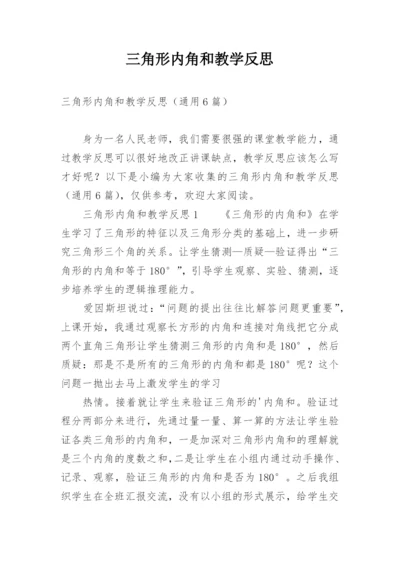 三角形内角和教学反思

三角形内角和教学反思（通用6篇）

身为一名人民老师，我们需要很强的课堂教学能力，通过教学反思可以很好地改正讲课缺点，教学反思应该怎么写才好呢？以下是小编为大家收集的三角形内角和教学反思（通用6篇），仅供参考，欢迎大家阅读。

三角形内角和教学反思1　　《三角形的内角和》在学生学习了三角形的特征以及三角形分类的基础上，进一步研究三角形三个角的关系。让学生猜测—质疑—验证得出“三角形的内角和等于180°”，引导学生观察、实验、猜测，逐步培养学生的逻辑推理能力。

爱因斯坦说过：“问题的提出往往比解答问题更重要”，上课开始，我通过观察长方形的内角和连接对角线把它分成两个直角三角形让学生猜测三角形的内角和是180°，然后质疑：那是不是所有的三角形的内角和都是180°呢？这个问题一抛出去马上激发学生的学习

热情。接着就让学生来验证三角形的'内角和。验证过程分两部分来进行，先通过量一量、算一算的方法让学生验证各类三角形的内角和，一是加深对三角形内角和的理解就是三个内角的度数之和，二是让学生在小组内通过动手操作、记录、观察，验证三角形的内角和是否为180°。之后我组织学生在全班汇报交流，没有以小组的形式展示，给学生交